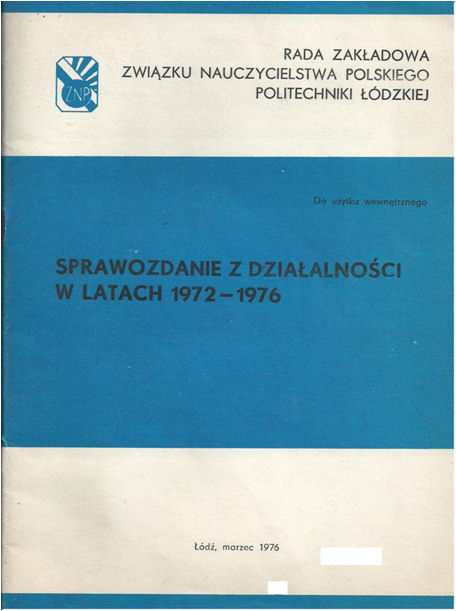 ZNP

RADA ZAKŁADOWA
ZWIĄZKU NAUCZYCIELSTWA POLSKIEGO
POLITECHNIKI ŁÓDZKIEJ

Do użytku wewnętrznego

SPRAWOZDANIE Z DZIAŁALNOŚCI
W LATACH 1972–1976

Łódź, marzec 1976